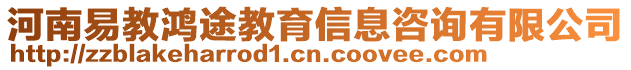 河南易教鸿途教育信息咨询有限公司
http://zzblakeharrod1.cn.coovee.com